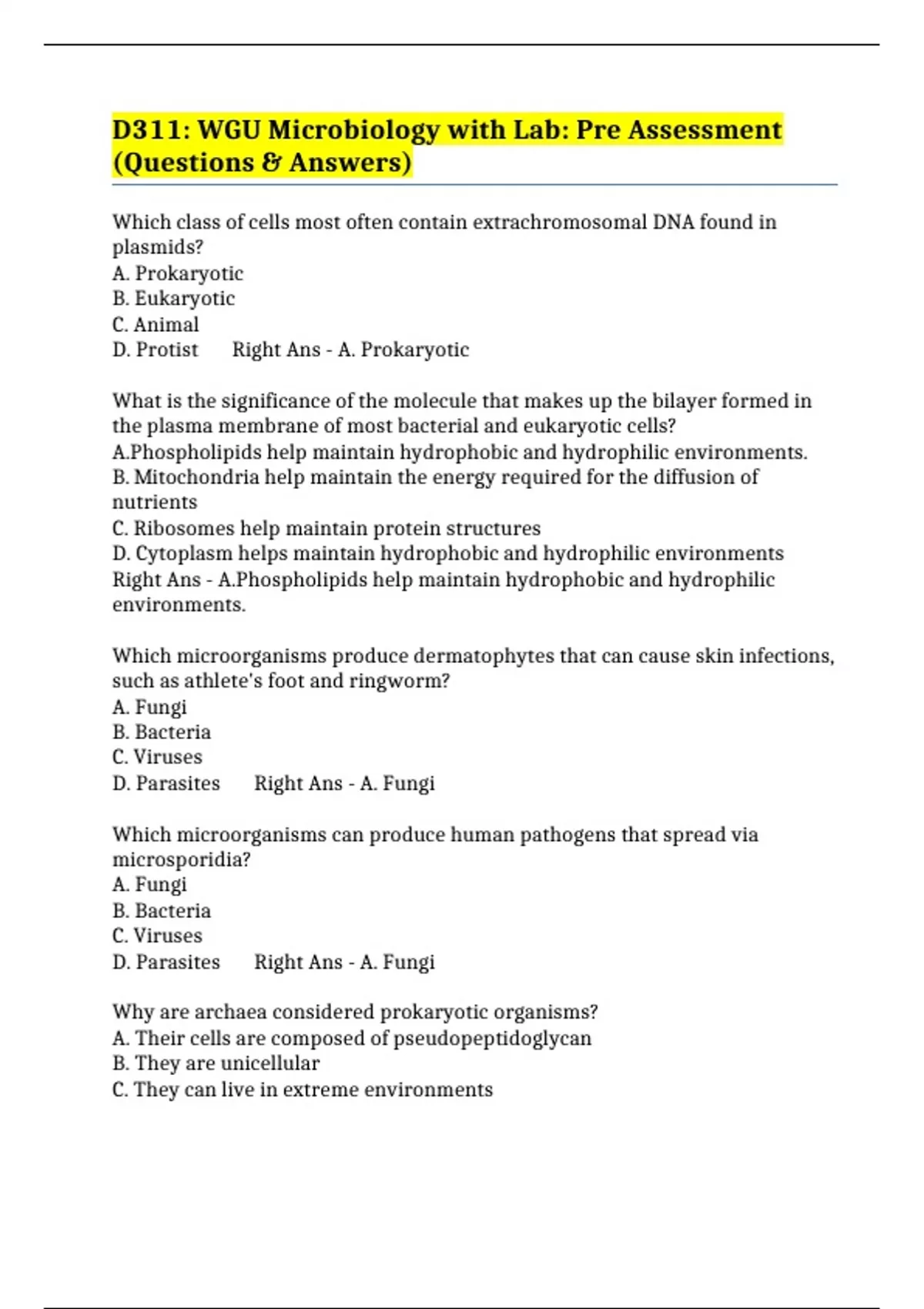 D311: WGU Microbiology with Lab: Pre Assessment (Questions & Answers)

Which class of cells most often contain extrachromosomal DNA found in plasmids?
A. Prokaryotic
B. Eukaryotic
C. Animal
D. Protist Right Ans - A. Prokaryotic

What is the significance of the molecule that makes up the bilayer formed in the plasma membrane of most bacterial and eukaryotic cells?
A.Phospholipids help maintain hydrophobic and hydrophilic environments.
B. Mitochondria help maintain the energy required for the diffusion of nutrients
C. Ribosomes help maintain protein structures
D. Cytoplasm helps maintain hydrophobic and hydrophilic environments
Right Ans - A.Phospholipids help maintain hydrophobic and hydrophilic environments.

Which microorganisms produce dermatophytes that can cause skin infections, such as athlete's foot and ringworm?
A. Fungi
B. Bacteria
C. Viruses
D. Parasites Right Ans - A. Fungi

Which microorganisms can produce human pathogens that spread via microsporidia?
A. Fungi
B. Bacteria
C. Viruses
D. Parasites Right Ans - A. Fungi

Why are archaea considered prokaryotic organisms?
A. Their cells are composed of pseudopeptidoglycan
B. They are unicellular
C. They can live in extreme environments